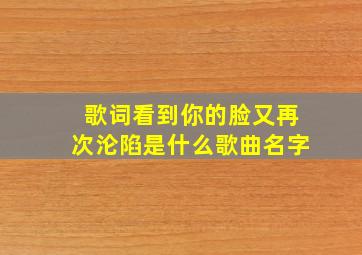 歌词看到你的脸又再次沦陷是什么歌曲名字